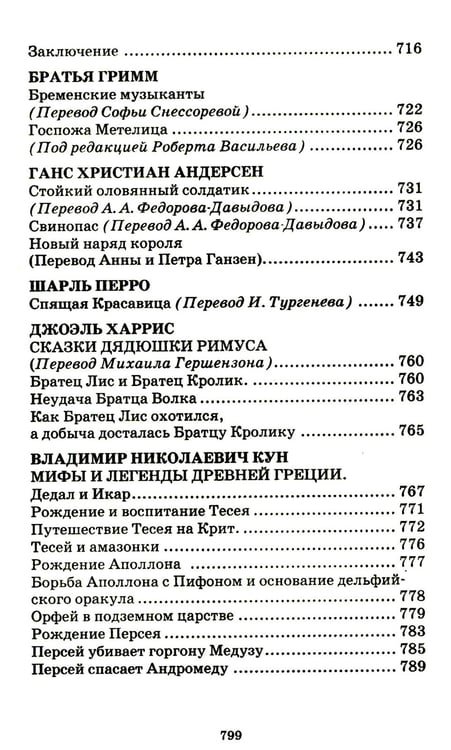 Заключение 716

БРАТЬЯ ГРИММ
Бременские музыканты
(Перевод Софьи Снессоревой) 722
Госпожа Метелица 726
(Под редакцией Роберта Васильева) 726

ГАНС ХРИСТИАН АНДЕРСЕН
Стойкий оловянный солдатик 731
(Перевод А. А. Федорова-Давыдова) 731
Свинопас (Перевод А. А. Федорова-Давыдова) 737
Новый наряд короля
(Перевод Анны и Петра Ганзен) 743

ШАРЛЬ ПЕРРО
Спящая Красавица (Перевод И. Тургенева) 749

ДЖОЭЛЬ ХАРРИС
СКАЗКИ ДЯДЮШКИ РИМУСА
(Перевод Михаила Гершензона) 760
Братец Лис и Братец Кролик. 760
Неудача Братца Волка 763
Как Братец Лис охотился,
а добыча досталась Братцу Кролику 765

ВЛАДИМИР НИКОЛАЕВИЧ КУН
МИФЫ И ЛЕГЕНДЫ ДРЕВНЕЙ ГРЕЦИИ.
Дедал и Икар 767
Рождение и воспитание Тесея 771
Путешествие Тесея на Крит. 772
Тесей и амазонки 776
Рождение Аполлона 777
Борьба Аполлона с Пифоном и основание дельфийского оракула 778
Орфей в подземном царстве 779
Рождение Персея 783
Персей убивает горгону Медузу 785
Персей спасает Андромеду 789

799